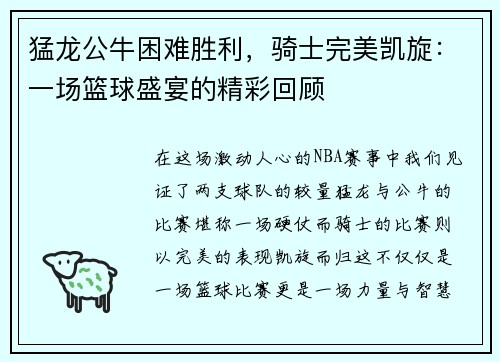 猛龙公牛困难胜利，骑士完美凯旋：一场篮球盛宴的精彩回顾

在这场激动人心的NBA赛事中我们见证了两支球队的较量猛龙与公牛的比赛堪称一场硬仗而骑士的比赛则以完美的表现凯旋而归这不仅仅是一场篮球比赛更是一场力量与智慧